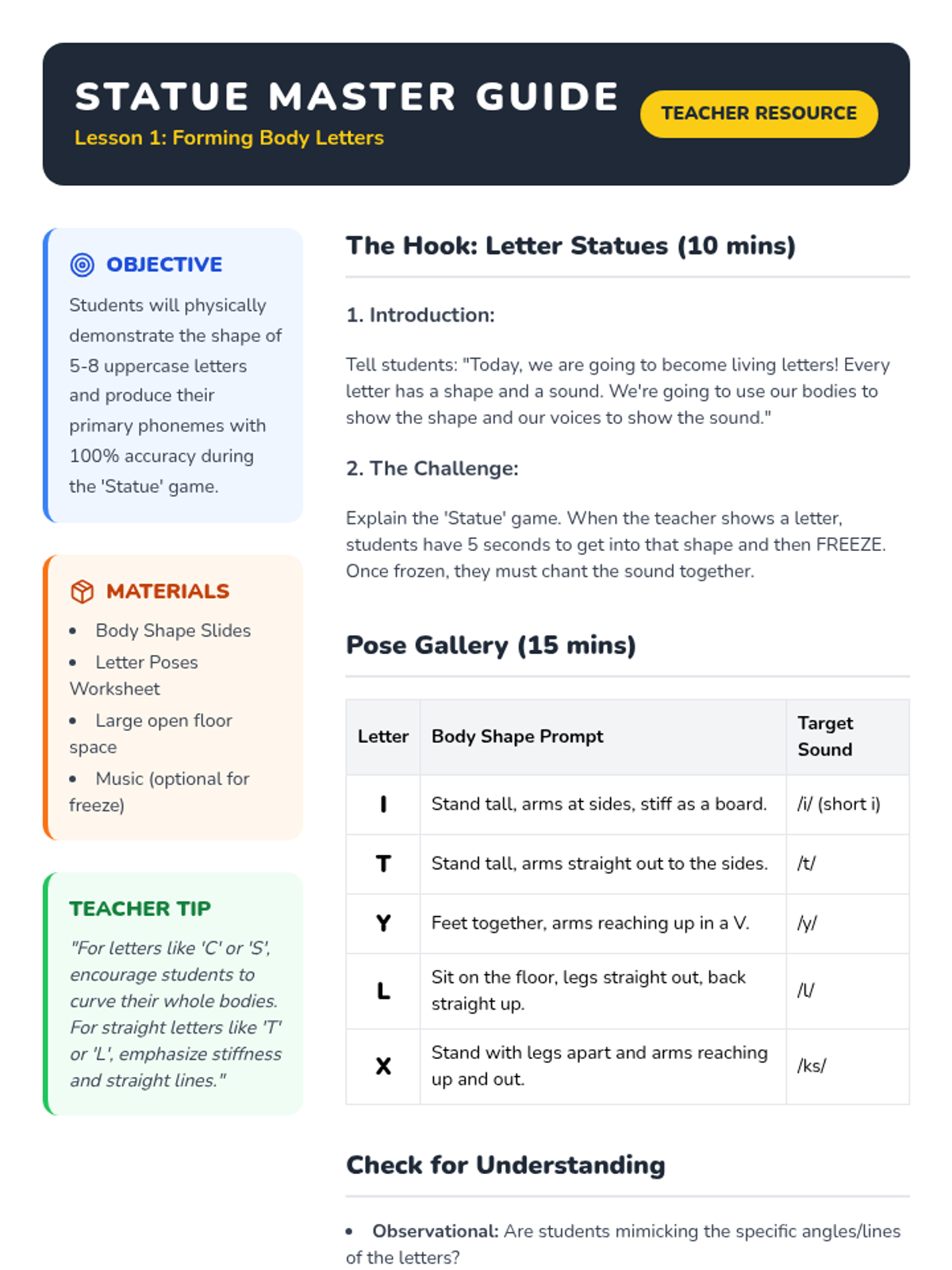 STATUE MASTER GUIDE
Lesson 1: Forming Body Letters

TEACHER RESOURCE

OBJECTIVE

Students will physically demonstrate the shape of 5-8 uppercase letters and produce their primary phonemes with 100% accuracy during the 'Statue' game.

MATERIALS

• Body Shape Slides
• Letter Poses Worksheet
• Large open floor space
• Music (optional for freeze)

TEACHER TIP

"For letters like 'C' or 'S', encourage students to curve their whole bodies. For straight letters like 'T' or 'L', emphasize stiffness and straight lines."

The Hook: Letter Statues (10 mins)

1. Introduction:

Tell students: "Today, we are going to become living letters! Every letter has a shape and a sound. We're going to use our bodies to show the shape and our voices to show the sound."

2. The Challenge:

Explain the 'Statue' game. When the teacher shows a letter, students have 5 seconds to get into that shape and then FREEZE. Once frozen, they must chant the sound together.

Pose Gallery (15 mins)

| Letter | Body Shape Prompt | Target Sound |
|---|---|---|
| I | Stand tall, arms at sides, stiff as a board. | /i/ (short i) |
| T | Stand tall, arms straight out to the sides. | /t/ |
| Y | Feet together, arms reaching up in a V. | /y/ |
| L | Sit on the floor, legs straight out, back straight up. | /l/ |
| X | Stand with legs apart and arms reaching up and out. | /ks/ |

Check for Understanding

• Observational: Are students mimicking the specific angles/lines of the letters?